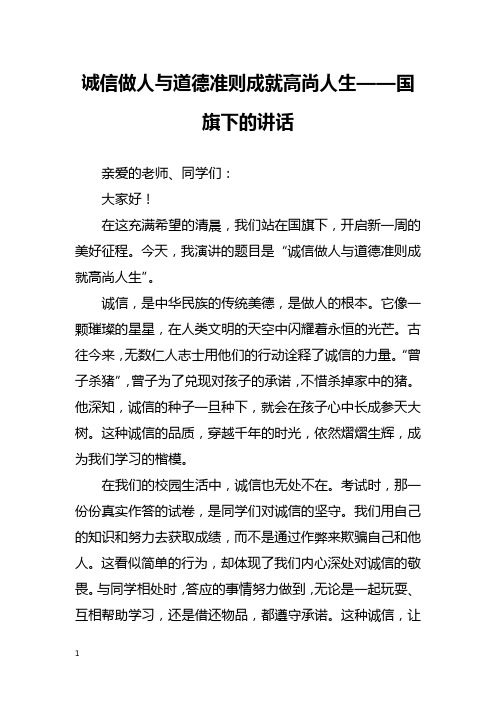 诚信做人与道德准则成就高尚人生——国旗下的讲话

亲爱的老师、同学们：

大家好！

在这充满希望的清晨，我们站在国旗下，开启新一周的美好征程。今天，我演讲的题目是“诚信做人与道德准则成就高尚人生”。

诚信，是中华民族的传统美德，是做人的根本。它像一颗璀璨的星星，在人类文明的天空中闪耀着永恒的光芒。古往今来，无数仁人志士用他们的行动诠释了诚信的力量。“曾子杀猪”，曾子为了兑现对孩子的承诺，不惜杀掉家中的猪。他深知，诚信的种子一旦种下，就会在孩子心中长成参天大树。这种诚信的品质，穿越千年的时光，依然熠熠生辉，成为我们学习的楷模。

在我们的校园生活中，诚信也无处不在。考试时，那一份份真实作答的试卷，是同学们对诚信的坚守。我们用自己的知识和努力去获取成绩，而不是通过作弊来欺骗自己和他人。这看似简单的行为，却体现了我们内心深处对诚信的敬畏。与同学相处时，答应的事情努力做到，无论是一起玩耍、互相帮助学习，还是借还物品，都遵守承诺。这种诚信，让

1